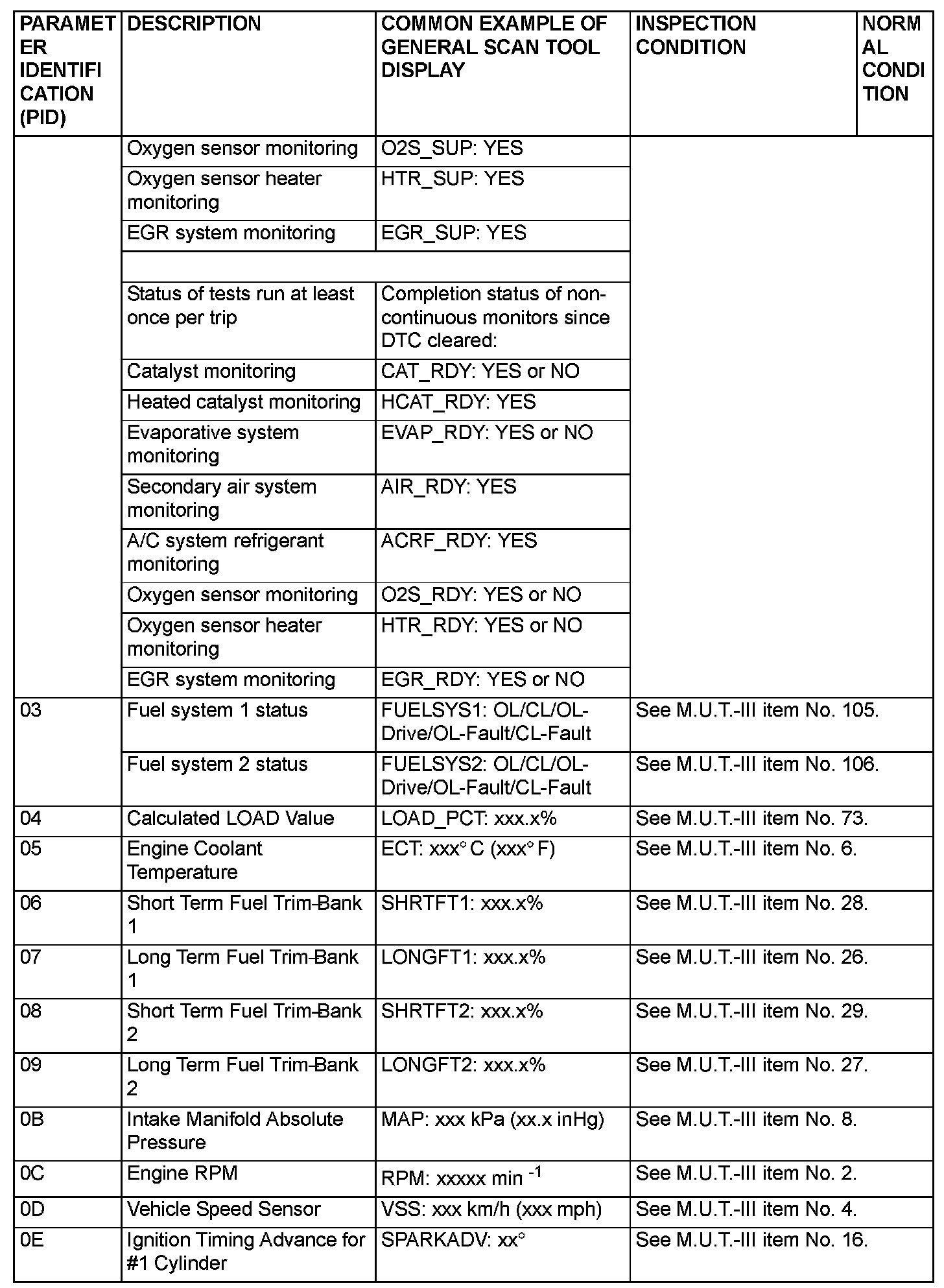 | PARAMETER IDENTIFICATION (PID) | DESCRIPTION | COMMON EXAMPLE OF GENERAL SCAN TOOL DISPLAY | INSPECTION CONDITION | NORMAL CONDITION |
|---|---|---|---|---|
| | Oxygen sensor monitoring | O2S_SUP: YES | | |
| | Oxygen sensor heater monitoring | HTR_SUP: YES | | |
| | EGR system monitoring | EGR_SUP: YES | | |
| | | | | |
| | Status of tests run at least once per trip | Completion status of non-continuous monitors since DTC cleared: | | |
| | Catalyst monitoring | CAT_RDY: YES or NO | | |
| | Heated catalyst monitoring | HCAT_RDY: YES | | |
| | Evaporative system monitoring | EVAP_RDY: YES or NO | | |
| | Secondary air system monitoring | AIR_RDY: YES | | |
| | A/C system refrigerant monitoring | ACRF_RDY: YES | | |
| | Oxygen sensor monitoring | O2S_RDY: YES or NO | | |
| | Oxygen sensor heater monitoring | HTR_RDY: YES or NO | | |
| | EGR system monitoring | EGR_RDY: YES or NO | | |
| 03 | Fuel system 1 status | FUELSYS1: OL/CL/OL-Drive/OL-Fault/CL-Fault | See M.U.T.-III item No. 105. | |
| | Fuel system 2 status | FUELSYS2: OL/CL/OL-Drive/OL-Fault/CL-Fault | See M.U.T.-III item No. 106. | |
| 04 | Calculated LOAD Value | LOAD_PCT: xxx.x% | See M.U.T.-III item No. 73. | |
| 05 | Engine Coolant Temperature | ECT: xxx° C (xxx° F) | See M.U.T.-III item No. 6. | |
| 06 | Short Term Fuel Trim-Bank 1 | SHRTFT1: xxx.x% | See M.U.T.-III item No. 28. | |
| 07 | Long Term Fuel Trim-Bank 1 | LONGFT1: xxx.x% | See M.U.T.-III item No. 26. | |
| 08 | Short Term Fuel Trim-Bank 2 | SHRTFT2: xxx.x% | See M.U.T.-III item No. 29. | |
| 09 | Long Term Fuel Trim-Bank 2 | LONGFT2: xxx.x% | See M.U.T.-III item No. 27. | |
| 0B | Intake Manifold Absolute Pressure | MAP: xxx kPa (xx.x inHg) | See M.U.T.-III item No. 8. | |
| 0C | Engine RPM | RPM: xxxxx min $^{-1}$ | See M.U.T.-III item No. 2. | |
| 0D | Vehicle Speed Sensor | VSS: xxx km/h (xxx mph) | See M.U.T.-III item No. 4. | |
| 0E | Ignition Timing Advance for #1 Cylinder | SPARKADV: xx° | See M.U.T.-III item No. 16. | |